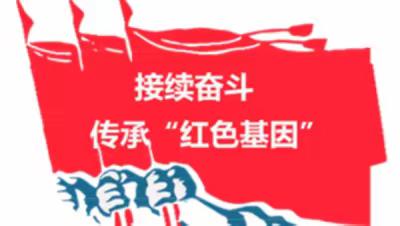 接续奋斗

传承“红色基因”